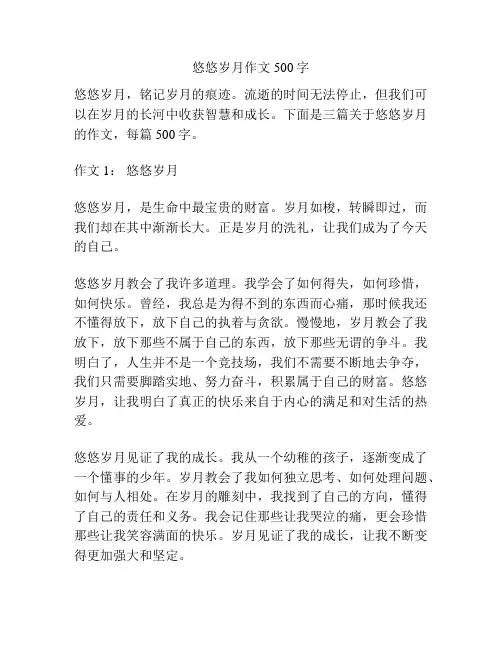 悠悠岁月作文 500 字

悠悠岁月，铭记岁月的痕迹。流逝的时间无法停止，但我们可以在岁月的长河中收获智慧和成长。下面是三篇关于悠悠岁月的作文，每篇 500 字。

作文 1： 悠悠岁月

悠悠岁月，是生命中最宝贵的财富。岁月如梭，转瞬即过，而我们却在其中渐渐长大。正是岁月的洗礼，让我们成为了今天的自己。

悠悠岁月教会了我许多道理。我学会了如何得失，如何珍惜，如何快乐。曾经，我总是为得不到的东西而心痛，那时候我还不懂得放下，放下自己的执着与贪欲。慢慢地，岁月教会了我放下，放下那些不属于自己的东西，放下那些无谓的争斗。我明白了，人生并不是一个竞技场，我们不需要不断地去争夺，我们只需要脚踏实地、努力奋斗，积累属于自己的财富。悠悠岁月，让我明白了真正的快乐来自于内心的满足和对生活的热爱。

悠悠岁月见证了我的成长。我从一个幼稚的孩子，逐渐变成了一个懂事的少年。岁月教会了我如何独立思考、如何处理问题、如何与人相处。在岁月的雕刻中，我找到了自己的方向，懂得了自己的责任和义务。我会记住那些让我哭泣的痛，更会珍惜那些让我笑容满面的快乐。岁月见证了我的成长，让我不断变得更加强大和坚定。